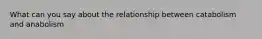 What can you say about the relationship between catabolism and anabolism